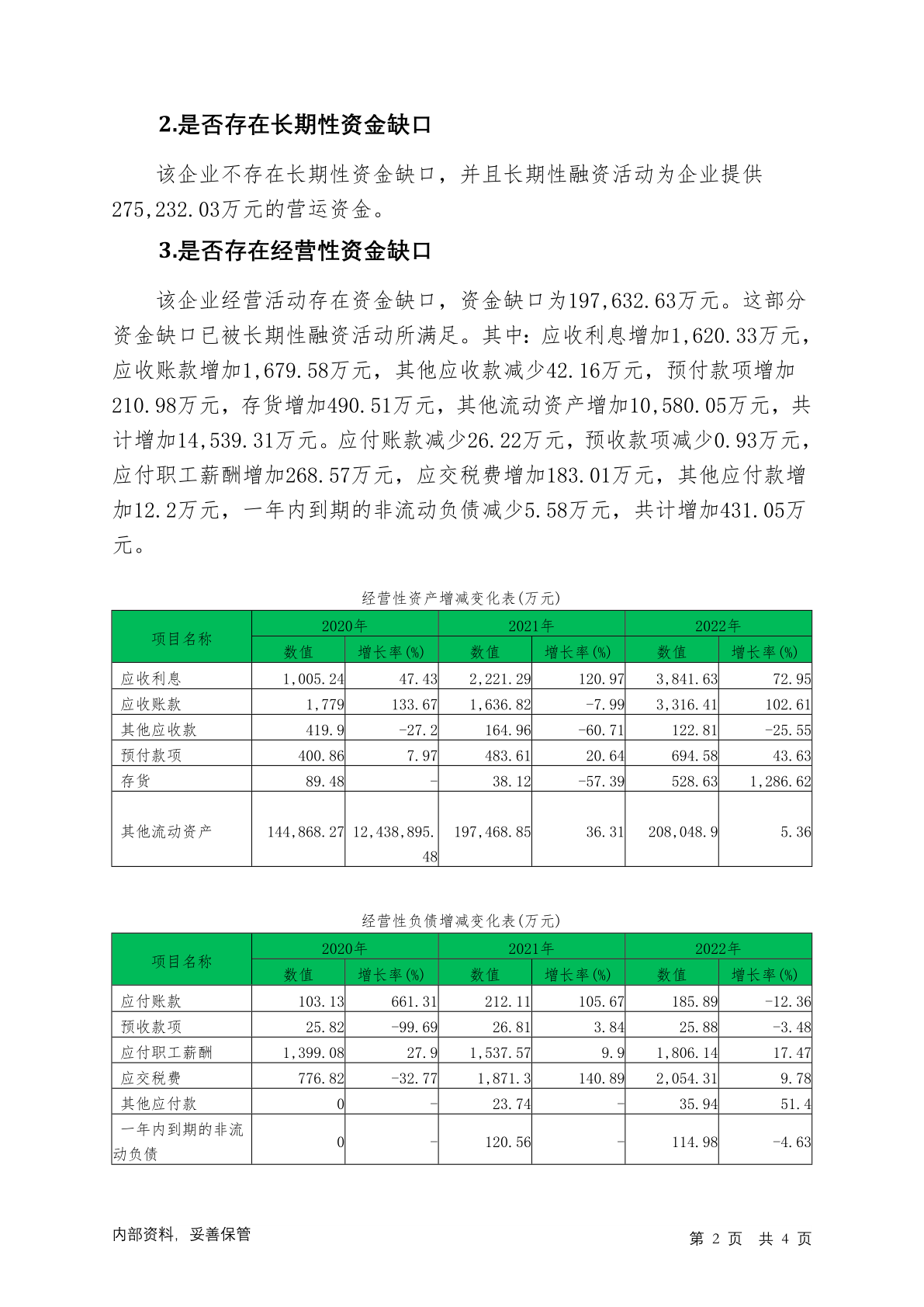 2.是否存在长期性资金缺口

该企业不存在长期性资金缺口，并且长期性融资活动为企业提供275,232.03万元的营运资金。

3.是否存在经营性资金缺口

该企业经营活动存在资金缺口，资金缺口为197,632.63万元。这部分资金缺口已被长期性融资活动所满足。其中：应收利息增加1,620.33万元，应收账款增加1,679.58万元，其他应收款减少42.16万元，预付款项增加210.98万元，存货增加490.51万元，其他流动资产增加10,580.05万元，共计增加14,539.31万元。应付账款减少26.22万元，预收款项减少0.93万元，应付职工薪酬增加268.57万元，应交税费增加183.01万元，其他应付款增加12.2万元，一年内到期的非流动负债减少5.58万元，共计增加431.05万元。

经营性资产增减变化表(万元)

| 项目名称 | 2020年 数值 | 2020年 增长率(%) | 2021年 数值 | 2021年 增长率(%) | 2022年 数值 | 2022年 增长率(%) |
|---|---|---|---|---|---|---|
| 应收利息 | 1,005.24 | 47.43 | 2,221.29 | 120.97 | 3,841.63 | 72.95 |
| 应收账款 | 1,779 | 133.67 | 1,636.82 | -7.99 | 3,316.41 | 102.61 |
| 其他应收款 | 419.9 | -27.2 | 164.96 | -60.71 | 122.81 | -25.55 |
| 预付款项 | 400.86 | 7.97 | 483.61 | 20.64 | 694.58 | 43.63 |
| 存货 | 89.48 | - | 38.12 | -57.39 | 528.63 | 1,286.62 |
| 其他流动资产 | 144,868.27 | 12,438,895.48 | 197,468.85 | 36.31 | 208,048.9 | 5.36 |

经营性负债增减变化表(万元)

| 项目名称 | 2020年 数值 | 2020年 增长率(%) | 2021年 数值 | 2021年 增长率(%) | 2022年 数值 | 2022年 增长率(%) |
|---|---|---|---|---|---|---|
| 应付账款 | 103.13 | 661.31 | 212.11 | 105.67 | 185.89 | -12.36 |
| 预收款项 | 25.82 | -99.69 | 26.81 | 3.84 | 25.88 | -3.48 |
| 应付职工薪酬 | 1,399.08 | 27.9 | 1,537.57 | 9.9 | 1,806.14 | 17.47 |
| 应交税费 | 776.82 | -32.77 | 1,871.3 | 140.89 | 2,054.31 | 9.78 |
| 其他应付款 | 0 | - | 23.74 | - | 35.94 | 51.4 |
| 一年内到期的非流动负债 | 0 | - | 120.56 | - | 114.98 | -4.63 |

内部资料，妥善保管 第 2 页 共 4 页